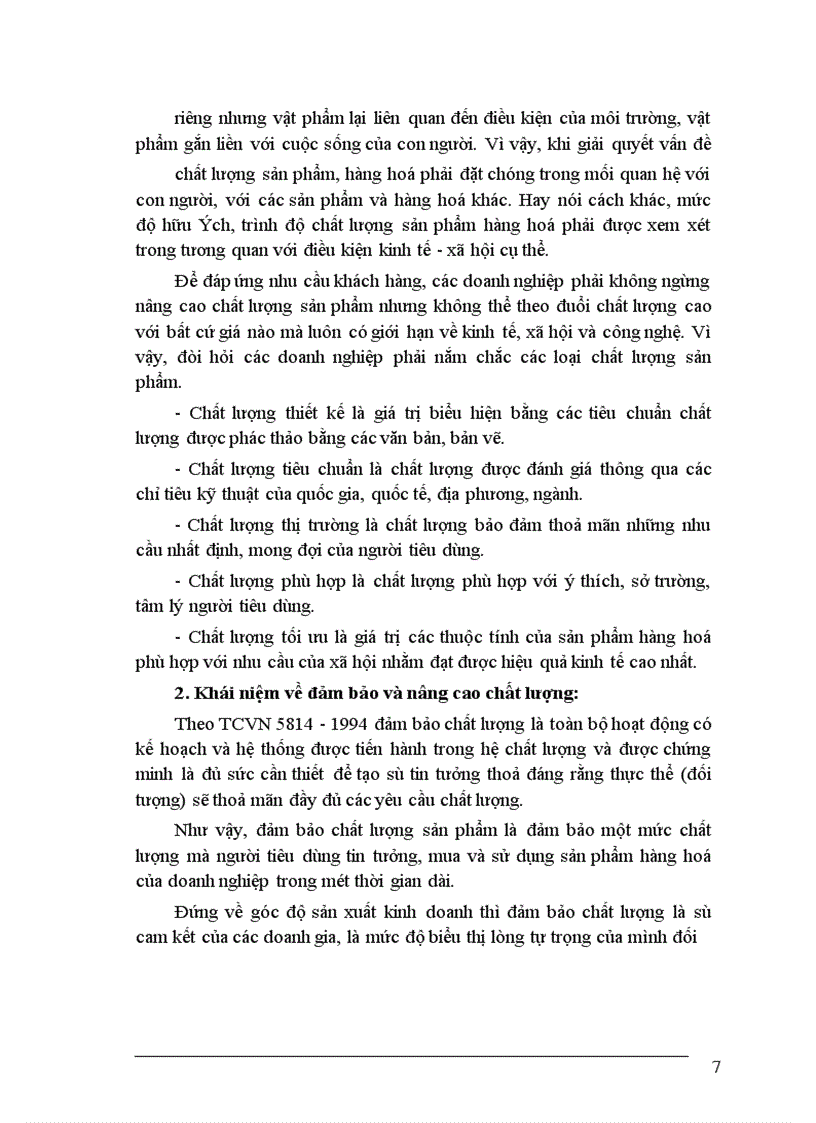 riêng nhưng vật phẩm lại liên quan đến điều kiện của môi trường, vật phẩm gắn liền với cuộc sống của con người. Vì vậy, khi giải quyết vấn đề chất lượng sản phẩm, hàng hoá phải đặt chóng trong mối quan hệ với con người, với các sản phẩm và hàng hoá khác. Hay nói cách khác, mức độ hữu Ých, trình độ chất lượng sản phẩm hàng hoá phải được xem xét trong tương quan với điều kiện kinh tế - xã hội cụ thể.

Để đáp ứng nhu cầu khách hàng, các doanh nghiệp phải không ngừng nâng cao chất lượng sản phẩm nhưng không thể theo đuổi chất lượng cao với bất cứ giá nào mà luôn có giới hạn về kinh tế, xã hội và công nghệ. Vì vậy, đòi hỏi các doanh nghiệp phải nắm chắc các loại chất lượng sản phẩm.

- Chất lượng thiết kế là giá trị biểu hiện bằng các tiêu chuẩn chất lượng được phác thảo bằng các văn bản, bản vẽ.

- Chất lượng tiêu chuẩn là chất lượng được đánh giá thông qua các chỉ tiêu kỹ thuật của quốc gia, quốc tế, địa phương, ngành.

- Chất lượng thị trường là chất lượng bảo đảm thoả mãn những nhu cầu nhất định, mong đợi của người tiêu dùng.

- Chất lượng phù hợp là chất lượng phù hợp với ý thích, sở trường, tâm lý người tiêu dùng.

- Chất lượng tối ưu là giá trị các thuộc tính của sản phẩm hàng hoá phù hợp với nhu cầu của xã hội nhằm đạt được hiệu quả kinh tế cao nhất.

2. Khái niệm về đảm bảo và nâng cao chất lượng:

Theo TCVN 5814 - 1994 đảm bảo chất lượng là toàn bộ hoạt động có kế hoạch và hệ thống được tiến hành trong hệ chất lượng và được chứng minh là đủ sức cần thiết để tạo sù tin tưởng thoả đáng rằng thực thể (đối tượng) sẽ thoả mãn đầy đủ các yêu cầu chất lượng.

Như vậy, đảm bảo chất lượng sản phẩm là đảm bảo một mức chất lượng mà người tiêu dùng tin tưởng, mua và sử dụng sản phẩm hàng hoá của doanh nghiệp trong mét thời gian dài.

Đứng về góc độ sản xuất kinh doanh thì đảm bảo chất lượng là sù cam kết của các doanh gia, là mức độ biểu thị lòng tự trọng của mình đối

7